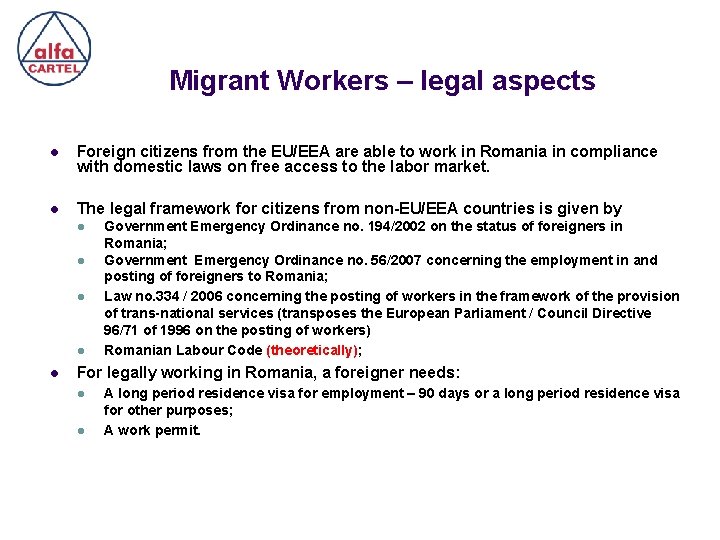 alfa
CARTEL

Migrant Workers – legal aspects

- Foreign citizens from the EU/EEA are able to work in Romania in compliance with domestic laws on free access to the labor market.

- The legal framework for citizens from non-EU/EEA countries is given by
  - Government Emergency Ordinance no. 194/2002 on the status of foreigners in Romania;
  - Government Emergency Ordinance no. 56/2007 concerning the employment in and posting of foreigners to Romania;
  - Law no.334 / 2006 concerning the posting of workers in the framework of the provision of trans-national services (transposes the European Parliament / Council Directive 96/71 of 1996 on the posting of workers)
  - Romanian Labour Code (theoretically);
- For legally working in Romania, a foreigner needs:
  - A long period residence visa for employment – 90 days or a long period residence visa for other purposes;
  - A work permit.